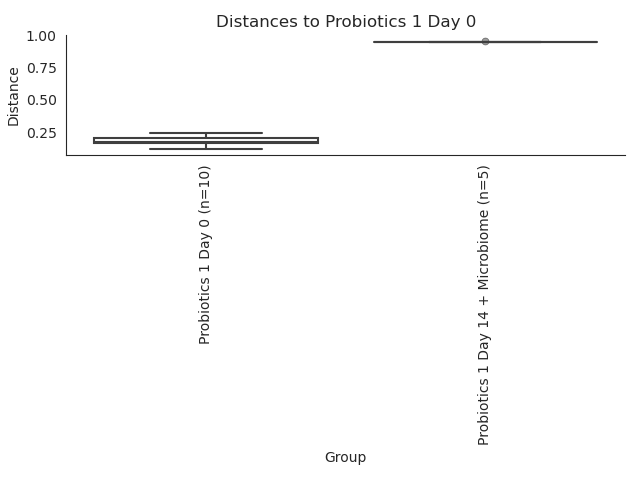 Distances to Probiotics 1 Day 0

Distance

1.00
0.75
0.50
0.25

Probiotics 1 Day 0 (n=10)

Probiotics 1 Day 14 + Microbiome (n=5)

Group